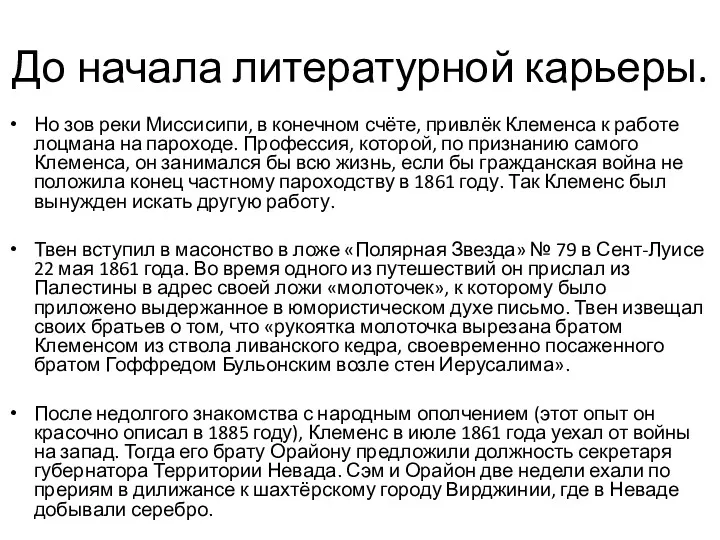 До начала литературной карьеры.

• Но зов реки Миссисипи, в конечном счёте, привлёк Клеменса к работе лоцмана на пароходе. Профессия, которой, по признанию самого Клеменса, он занимался бы всю жизнь, если бы гражданская война не положила конец частному пароходству в 1861 году. Так Клеменс был вынужден искать другую работу.

• Твен вступил в масонство в ложе «Полярная Звезда» № 79 в Сент-Луисе 22 мая 1861 года. Во время одного из путешествий он прислал из Палестины в адрес своей ложи «молоточек», к которому было приложено выдержанное в юмористическом духе письмо. Твен извещал своих братьев о том, что «рукоятка молоточка вырезана братом Клеменсом из ствола ливанского кедра, своевременно посаженного братом Гоффредом Бульонским возле стен Иерусалима».

• После недолгого знакомства с народным ополчением (этот опыт он красочно описал в 1885 году), Клеменс в июле 1861 года уехал от войны на запад. Тогда его брату Орайону предложили должность секретаря губернатора Территории Невада. Сэм и Орайон две недели ехали по прериям в дилижансе к шахтёрскому городу Вирджинии, где в Неваде добывали серебро.